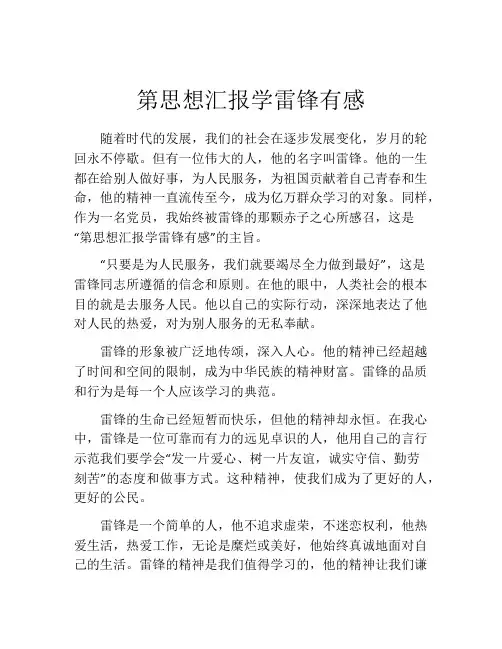 第思想汇报学雷锋有感

随着时代的发展，我们的社会在逐步发展变化，岁月的轮回永不停歇。但有一位伟大的人，他的名字叫雷锋。他的一生都在给别人做好事，为人民服务，为祖国贡献着自己青春和生命，他的精神一直流传至今，成为亿万群众学习的对象。同样，作为一名党员，我始终被雷锋的那颗赤子之心所感召，这是“第思想汇报学雷锋有感”的主旨。

“只要是为人民服务，我们就要竭尽全力做到最好”，这是雷锋同志所遵循的信念和原则。在他的眼中，人类社会的根本目的就是去服务人民。他以自己的实际行动，深深地表达了他对人民的热爱，对为别人服务的无私奉献。

雷锋的形象被广泛地传颂，深入人心。他的精神已经超越了时间和空间的限制，成为中华民族的精神财富。雷锋的品质和行为是每一个人应该学习的典范。

雷锋的生命已经短暂而快乐，但他的精神却永恒。在我心中，雷锋是一位可靠而有力的远见卓识的人，他用自己的言行示范我们要学会“发一片爱心、树一片友谊，诚实守信、勤劳刻苦”的态度和做事方式。这种精神，使我们成为了更好的人，更好的公民。

雷锋是一个简单的人，他不追求虚荣，不迷恋权利，他热爱生活，热爱工作，无论是糜烂或美好，他始终真诚地面对自己的生活。雷锋的精神是我们值得学习的，他的精神让我们谦